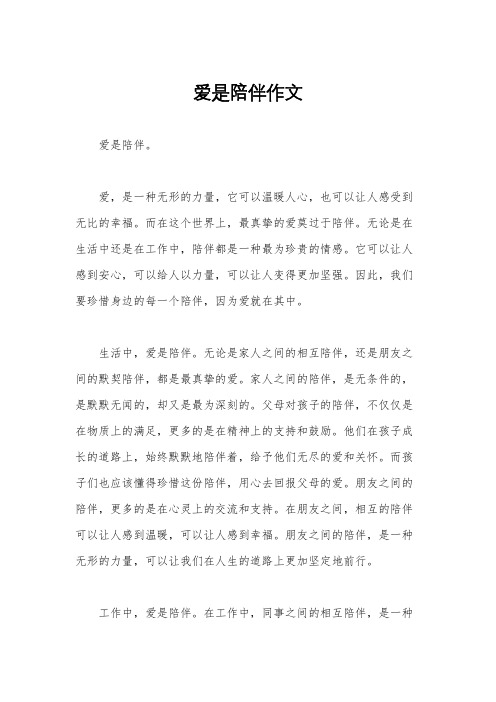 爱是陪伴作文

爱是陪伴。

爱，是一种无形的力量，它可以温暖人心，也可以让人感受到无比的幸福。而在这个世界上，最真挚的爱莫过于陪伴。无论是在生活中还是在工作中，陪伴都是一种最为珍贵的情感。它可以让人感到安心，可以给人以力量，可以让人变得更加坚强。因此，我们要珍惜身边的每一个陪伴，因为爱就在其中。

生活中，爱是陪伴。无论是家人之间的相互陪伴，还是朋友之间的默契陪伴，都是最真挚的爱。家人之间的陪伴，是无条件的，是默默无闻的，却又是最为深刻的。父母对孩子的陪伴，不仅仅是在物质上的满足，更多的是在精神上的支持和鼓励。他们在孩子成长的道路上，始终默默地陪伴着，给予他们无尽的爱和关怀。而孩子们也应该懂得珍惜这份陪伴，用心去回报父母的爱。朋友之间的陪伴，更多的是在心灵上的交流和支持。在朋友之间，相互的陪伴可以让人感到温暖，可以让人感到幸福。朋友之间的陪伴，是一种无形的力量，可以让我们在人生的道路上更加坚定地前行。

工作中，爱是陪伴。在工作中，同事之间的相互陪伴，是一种